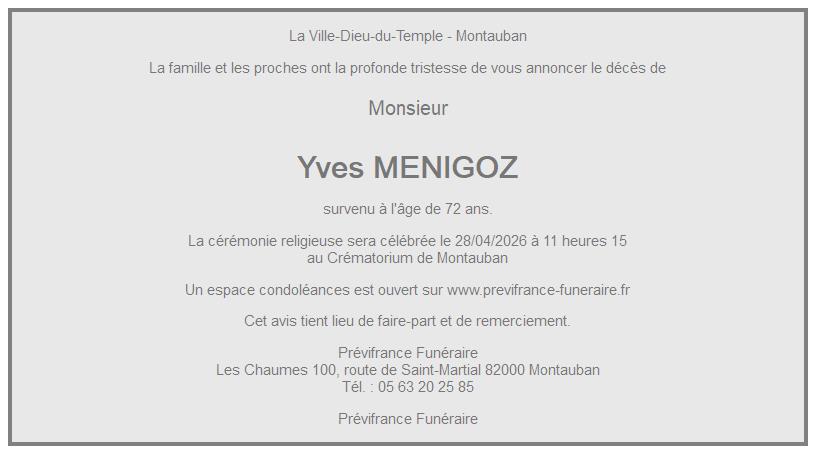 La Ville-Dieu-du-Temple - Montauban

La famille et les proches ont la profonde tristesse de vous annoncer le décès de

Monsieur

Yves MENIGOZ

survenu à l'âge de 72 ans.

La cérémonie religieuse sera célébrée le 28/04/2026 à 11 heures 15
au Crématorium de Montauban

Un espace condoléances est ouvert sur www.previfrance-funeraire.fr

Cet avis tient lieu de faire-part et de remerciement.

Prévifrance Funéraire
Les Chaumes 100, route de Saint-Martial 82000 Montauban
Tél. : 05 63 20 25 85

Prévifrance Funéraire